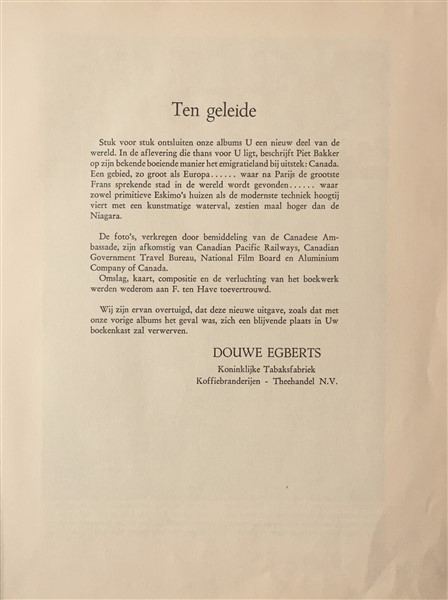 Ten geleide

Stuk voor stuk ontsluiten onze albums U een nieuw deel van de wereld. In de aflevering die thans voor U ligt, beschrijft Piet Bakker op zijn bekende boeiende manier het emigratieland bij uitstek: Canada. Een gebied, zo groot als Europa...... waar na Parijs de grootste Frans sprekende stad in de wereld wordt gevonden...... waar zowel primitieve Eskimo's huizen als de modernste techniek hoogtij viert met een kunstmatige waterval, zestien maal hoger dan de Niagara.

De foto's, verkregen door bemiddeling van de Canadese Ambassade, zijn afkomstig van Canadian Pacific Railways, Canadian Government Travel Bureau, National Film Board en Aluminium Company of Canada.
Omslag, kaart, compositie en de verluchting van het boekwerk werden wederom aan F. ten Have toevertrouwd.

Wij zijn ervan overtuigd, dat deze nieuwe uitgave, zoals dat met onze vorige albums het geval was, zich een blijvende plaats in Uw boekenkast zal verwerven.

DOUWE EGBERTS
Koninklijke Tabaksfabriek
Koffiebranderijen - Theehandel N.V.